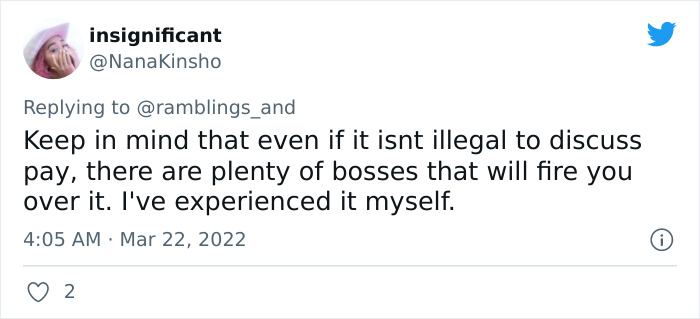 insignificant
@NanaKinsho

Replying to @ramblings_and

Keep in mind that even if it isnt illegal to discuss pay, there are plenty of bosses that will fire you over it. I've experienced it myself.

4:05 AM · Mar 22, 2022

2